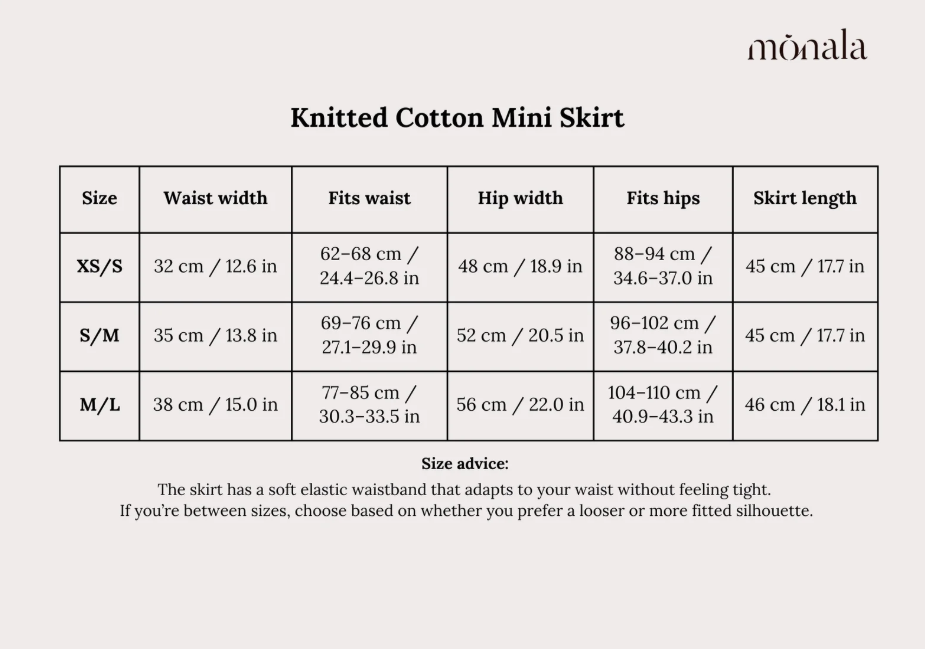 mōnala

Knitted Cotton Mini Skirt

| Size | Waist width | Fits waist | Hip width | Fits hips | Skirt length |
|---|---|---|---|---|---|
| XS/S | 32 cm / 12.6 in | 62–68 cm / 24.4–26.8 in | 48 cm / 18.9 in | 88–94 cm / 34.6–37.0 in | 45 cm / 17.7 in |
| S/M | 35 cm / 13.8 in | 69–76 cm / 27.1–29.9 in | 52 cm / 20.5 in | 96–102 cm / 37.8–40.2 in | 45 cm / 17.7 in |
| M/L | 38 cm / 15.0 in | 77–85 cm / 30.3–33.5 in | 56 cm / 22.0 in | 104–110 cm / 40.9–43.3 in | 46 cm / 18.1 in |

Size advice:
The skirt has a soft elastic waistband that adapts to your waist without feeling tight.
If you're between sizes, choose based on whether you prefer a looser or more fitted silhouette.